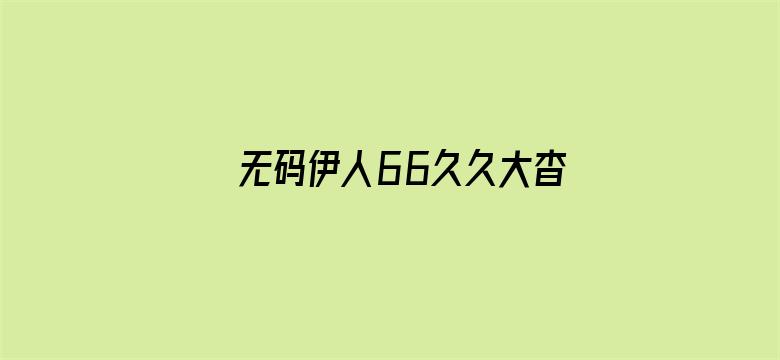 无码伊人66久久大杳